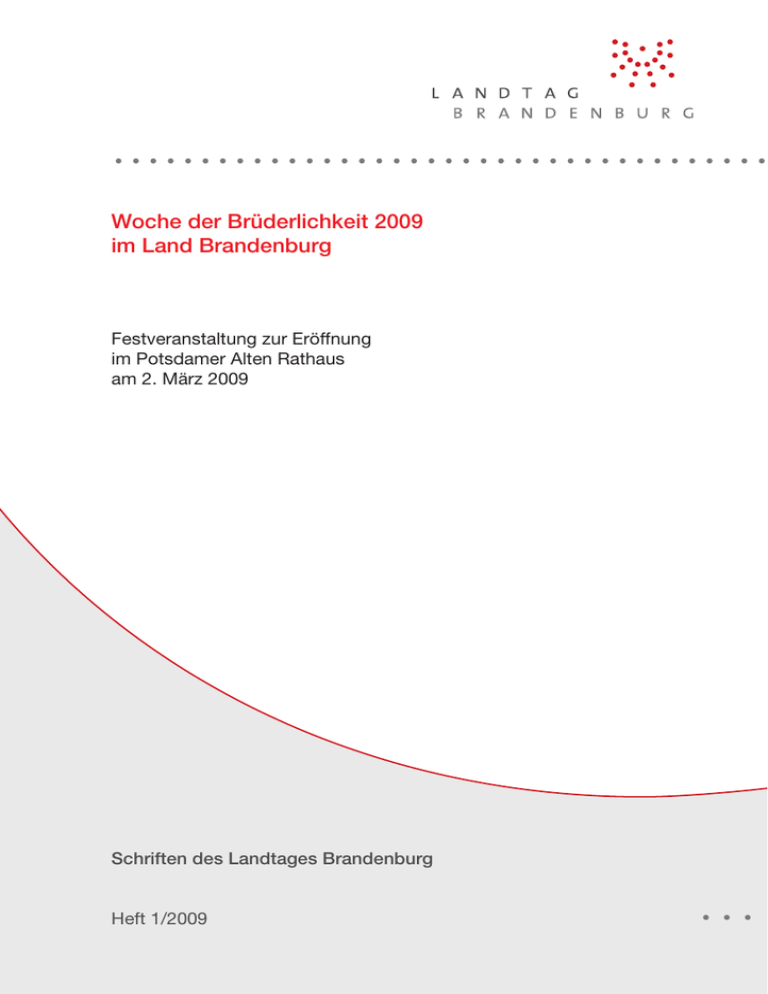 LANDTAG
BRANDENBURG

Woche der Brüderlichkeit 2009
im Land Brandenburg

Festveranstaltung zur Eröffnung
im Potsdamer Alten Rathaus
am 2. März 2009

Schriften des Landtages Brandenburg

Heft 1/2009